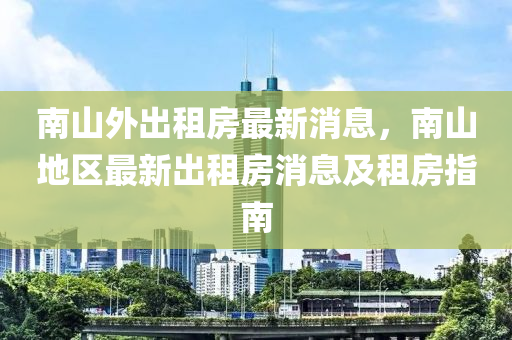 南山外出租房最新消息，南山地区最新出租房消息及租房指南